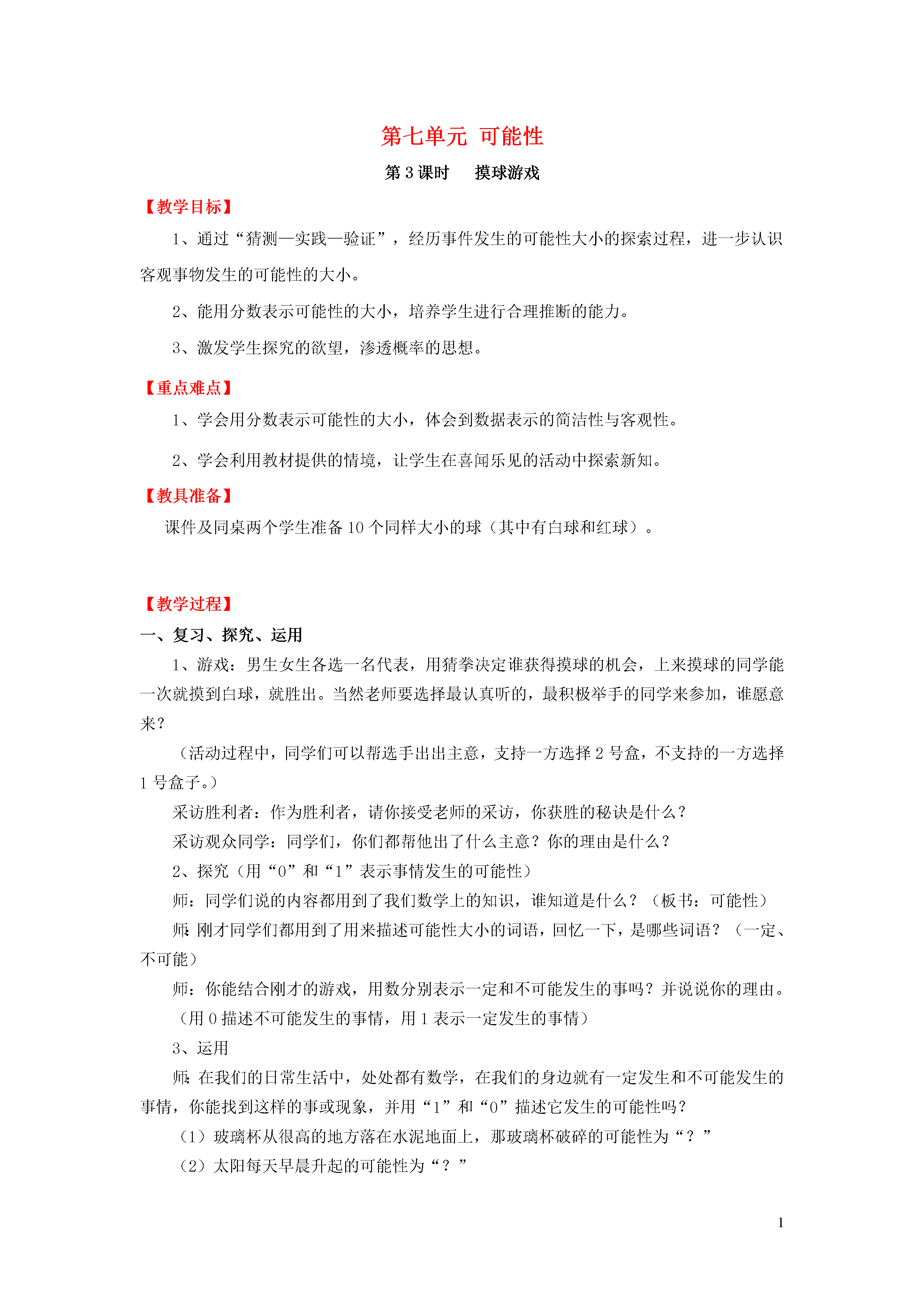 第七单元 可能性

第 3 课时 摸球游戏

【教学目标】

1、通过“猜测—实践—验证”，经历事件发生的可能性大小的探索过程，进一步认识客观事物发生的可能性的大小。

2、能用分数表示可能性的大小，培养学生进行合理推断的能力。

3、激发学生探究的欲望，渗透概率的思想。

【重点难点】

1、学会用分数表示可能性的大小，体会到数据表示的简洁性与客观性。

2、学会利用教材提供的情境，让学生在喜闻乐见的活动中探索新知。

【教具准备】

课件及同桌两个学生准备 10 个同样大小的球（其中有白球和红球）。

【教学过程】

一、复习、探究、运用

1、游戏：男生女生各选一名代表，用猜拳决定谁获得摸球的机会，上来摸球的同学能一次就摸到白球，就胜出。当然老师要选择最认真听的，最积极举手的同学来参加，谁愿意来？

（活动过程中，同学们可以帮选手出出主意，支持一方选择 2 号盒，不支持的一方选择 1 号盒子。）

采访胜利者：作为胜利者，请你接受老师的采访，你获胜的秘诀是什么？

采访观众同学：同学们，你们都帮他出了什么主意？你的理由是什么？

2、探究（用“0”和“1”表示事情发生的可能性）

师：同学们说的内容都用到了我们数学上的知识，谁知道是什么？（板书：可能性）

师：刚才同学们都用到了用来描述可能性大小的词语，回忆一下，是哪些词语？（一定、不可能）

师：你能结合刚才的游戏，用数分别表示一定和不可能发生的事吗？并说说你的理由。

（用 0 描述不可能发生的事情，用 1 表示一定发生的事情）

3、运用

师：在我们的日常生活中，处处都有数学，在我们的身边就有一定发生和不可能发生的事情，你能找到这样的事或现象，并用“1”和“0”描述它发生的可能性吗？

（1）玻璃杯从很高的地方落在水泥地面上，那玻璃杯破碎的可能性为“？”

（2）太阳每天早晨升起的可能性为“？”

1